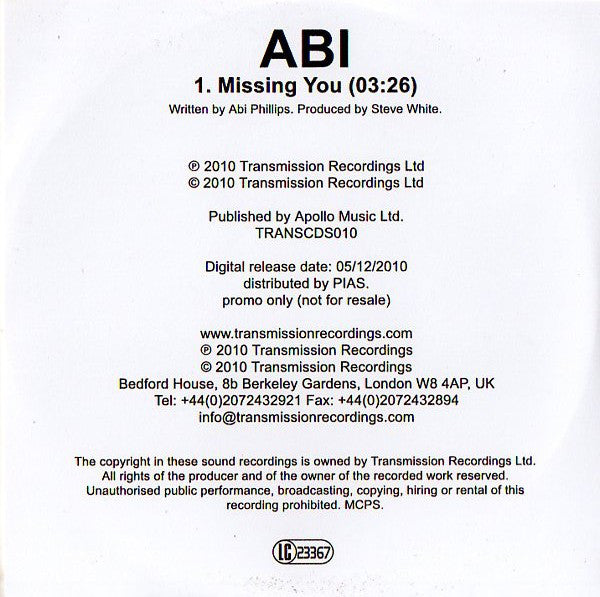 ABI

1. Missing You (03:26)

Written by Abi Phillips. Produced by Steve White.

℗ 2010 Transmission Recordings Ltd
© 2010 Transmission Recordings Ltd

Published by Apollo Music Ltd.
TRANSCDS010

Digital release date: 05/12/2010
distributed by PIAS.
promo only (not for resale)

www.transmissionrecordings.com
℗ 2010 Transmission Recordings
© 2010 Transmission Recordings
Bedford House, 8b Berkeley Gardens, London W8 4AP, UK
Tel: +44(0)2072432921 Fax: +44(0)2072432894
info@transmissionrecordings.com

The copyright in these sound recordings is owned by Transmission Recordings Ltd. All rights of the producer and of the owner of the recorded work reserved. Unauthorised public performance, broadcasting, copying, hiring or rental of this recording prohibited. MCPS.

LC 23367